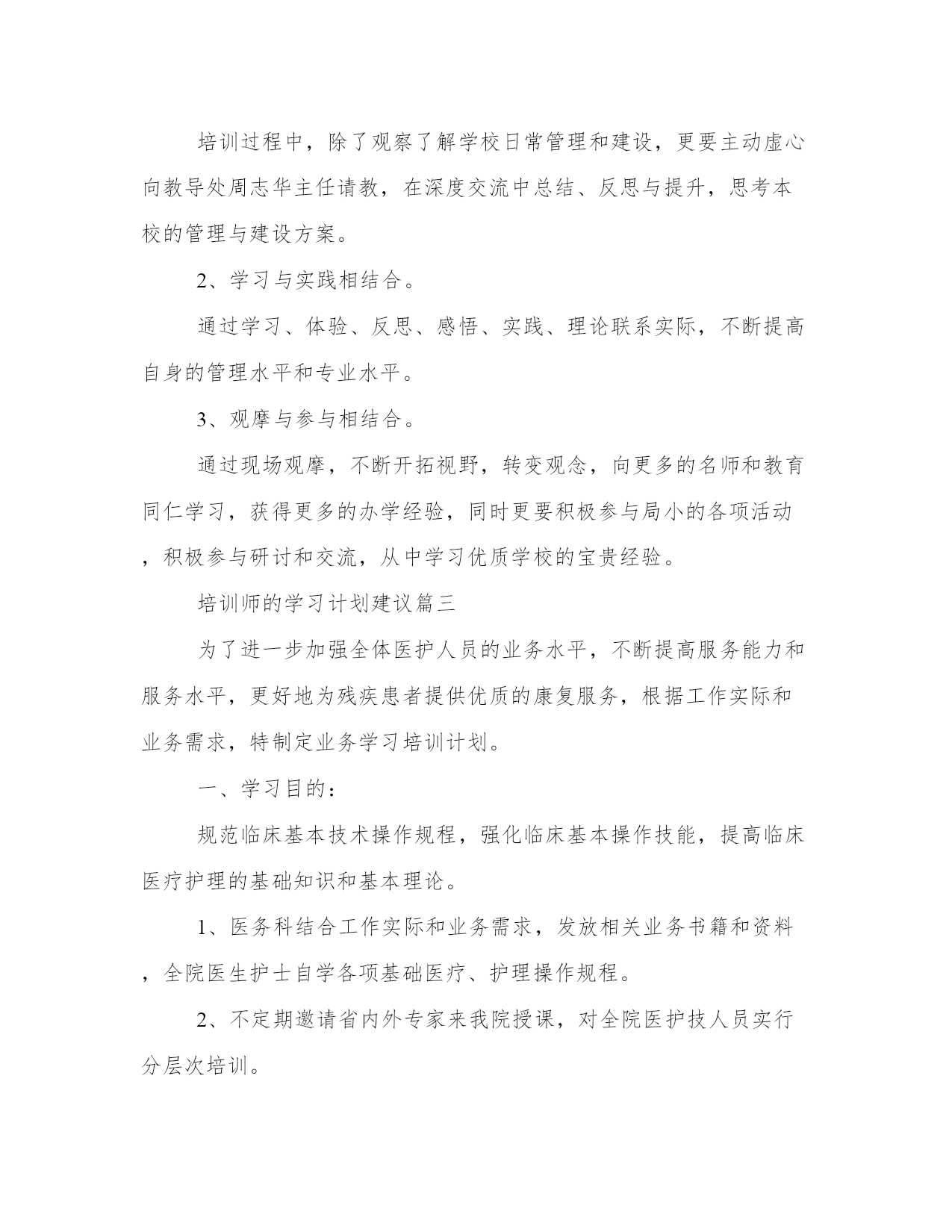 培训过程中，除了观察了解学校日常管理和建设，更要主动虚心向教导处周志华主任请教，在深度交流中总结、反思与提升，思考本校的管理与建设方案。

2、学习与实践相结合。

通过学习、体验、反思、感悟、实践、理论联系实际，不断提高自身的管理水平和专业水平。

3、观摩与参与相结合。

通过现场观摩，不断开拓视野，转变观念，向更多的名师和教育同仁学习，获得更多的办学经验，同时更要积极参与局小的各项活动，积极参与研讨和交流，从中学习优质学校的宝贵经验。

培训师的学习计划建议篇三

为了进一步加强全体医护人员的业务水平，不断提高服务能力和服务水平，更好地为残疾患者提供优质的康复服务，根据工作实际和业务需求，特制定业务学习培训计划。

一、学习目的：

规范临床基本技术操作规程，强化临床基本操作技能，提高临床医疗护理的基础知识和基本理论。

1、医务科结合工作实际和业务需求，发放相关业务书籍和资料，全院医生护士自学各项基础医疗、护理操作规程。

2、不定期邀请省内外专家来我院授课，对全院医护技人员实行分层次培训。